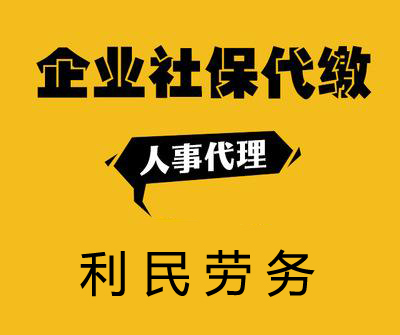 企业社保代缴

人事代理

利民劳务